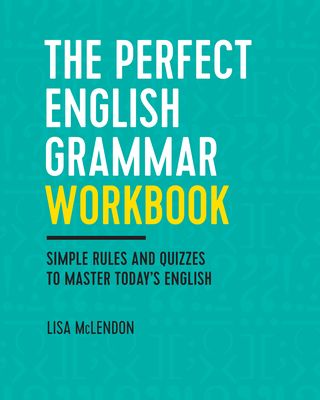 THE PERFECT ENGLISH GRAMMAR WORKBOOK

SIMPLE RULES AND QUIZZES TO MASTER TODAY'S ENGLISH

LISA McLENDON